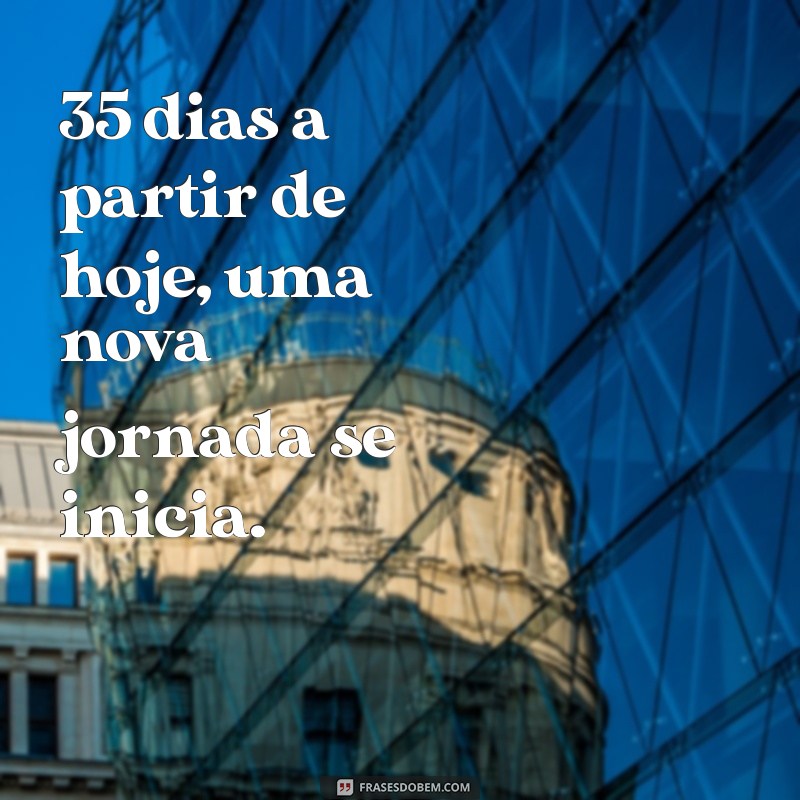 35 dias a partir de hoje, uma nova jornada se inicia.

FRASESDOBEM.COM